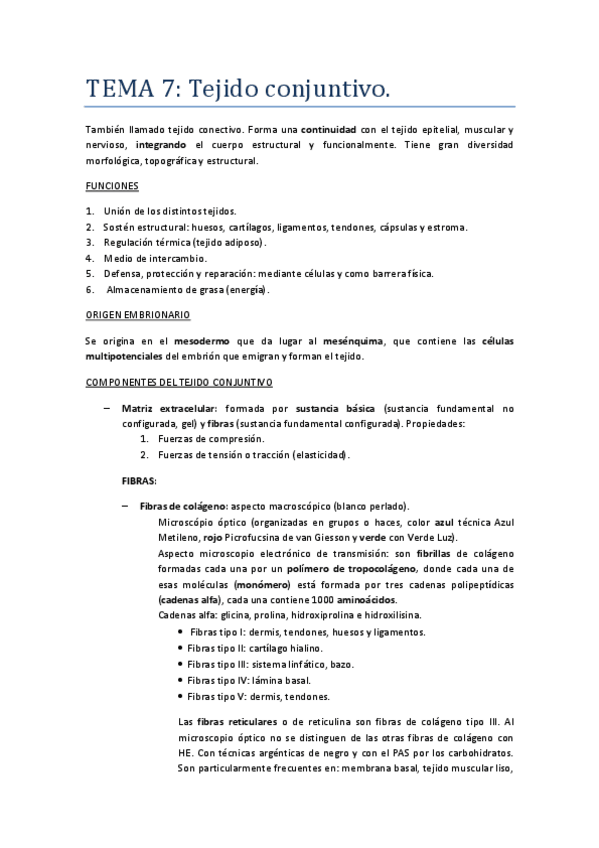 TEMA 7: Tejido conjuntivo.

También llamado tejido conectivo. Forma una continuidad con el tejido epitelial, muscular y nervioso, integrando el cuerpo estructural y funcionalmente. Tiene gran diversidad morfológica, topográfica y estructural.

FUNCIONES

1. Unión de los distintos tejidos.
2. Sostén estructural: huesos, cartílagos, ligamentos, tendones, cápsulas y estroma.
3. Regulación térmica (tejido adiposo).
4. Medio de intercambio.
5. Defensa, protección y reparación: mediante células y como barrera física.
6. Almacenamiento de grasa (energía).

ORIGEN EMBRIONARIO

Se origina en el mesodermo que da lugar al mesénquima, que contiene las células multipotenciales del embrión que emigran y forman el tejido.

COMPONENTES DEL TEJIDO CONJUNTIVO

– Matriz extracelular: formada por sustancia básica (sustancia fundamental no configurada, gel) y fibras (sustancia fundamental configurada). Propiedades:
1. Fuerzas de compresión.
2. Fuerzas de tensión o tracción (elasticidad).

FIBRAS:

– Fibras de colágeno: aspecto macroscópico (blanco perlado).
Microscópio óptico (organizadas en grupos o haces, color azul técnica Azul Metileno, rojo Picrofucsina de van Giesson y verde con Verde Luz).
Aspecto microscopio electrónico de transmisión: son fibrillas de colágeno formadas cada una por un polímero de tropocolágeno, donde cada una de esas moléculas (monómero) está formada por tres cadenas polipeptídicas (cadenas alfa), cada una contiene 1000 aminoácidos.
Cadenas alfa: glicina, prolina, hidroxiprolina e hidroxilisina.
• Fibras tipo I: dermis, tendones, huesos y ligamentos.
• Fibras tipo II: cartílago hialino.
• Fibras tipo III: sistema linfático, bazo.
• Fibras tipo IV: lámina basal.
• Fibras tipo V: dermis, tendones.

Las fibras reticulares o de reticulina son fibras de colágeno tipo III. Al microscopio óptico no se distinguen de las otras fibras de colágeno con HE. Con técnicas argénticas de negro y con el PAS por los carbohidratos. Son particularmente frecuentes en: membrana basal, tejido muscular liso,